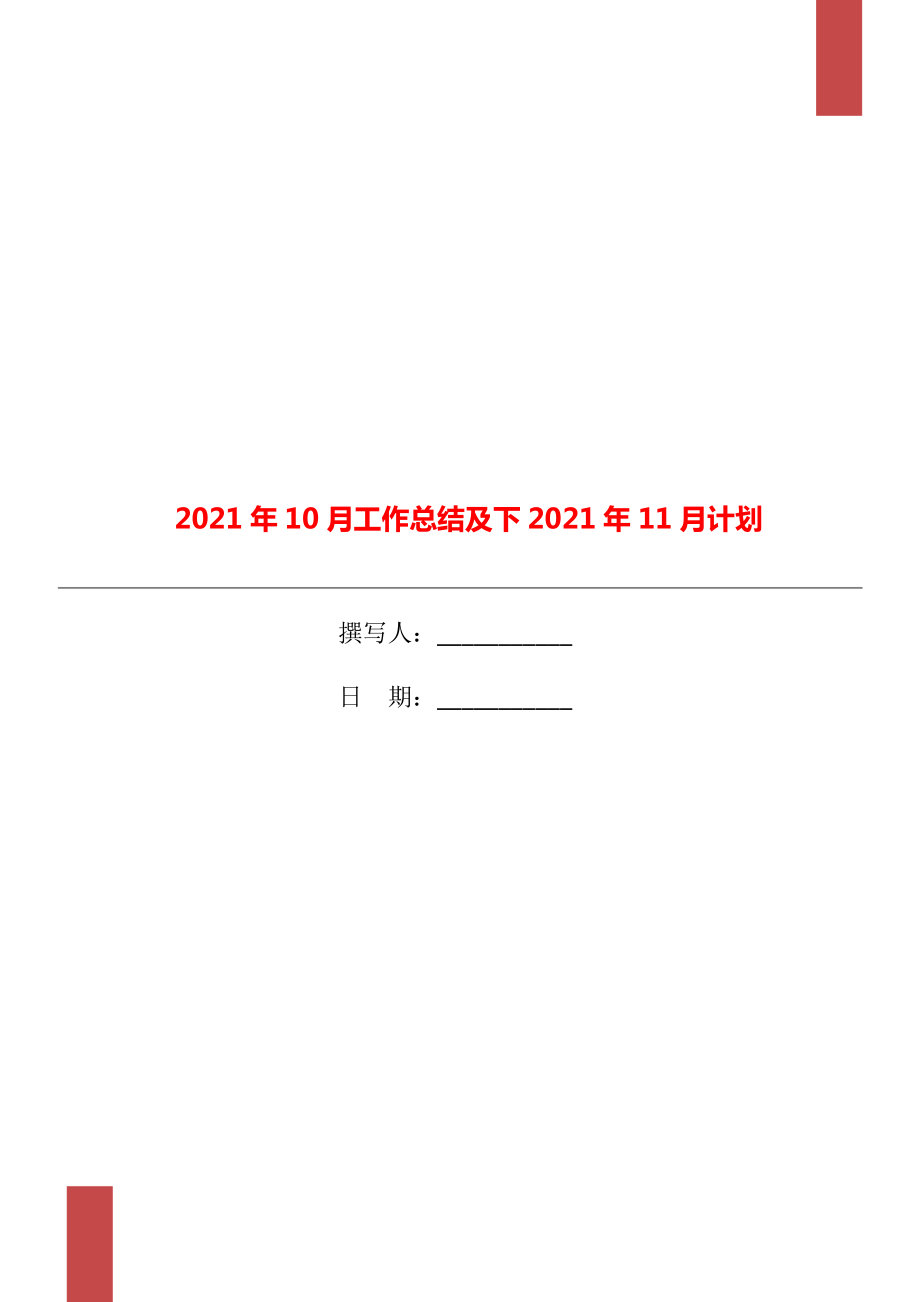 2021年10月工作总结及下2021年11月计划

撰写人：___________

日　期：___________